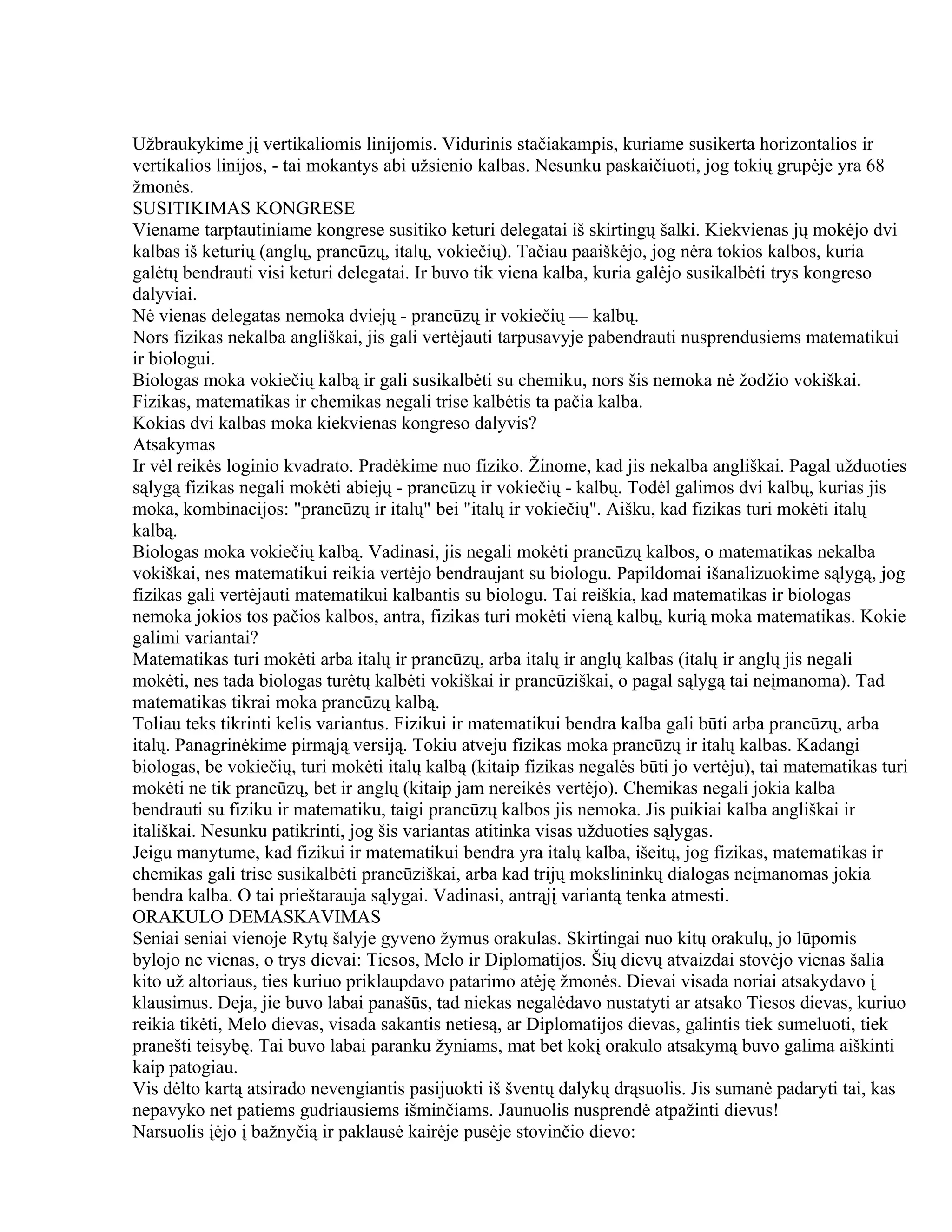 Užbraukykime jį vertikaliomis linijomis. Vidurinis stačiakampis, kuriame susikerta horizontalios ir vertikalios linijos, - tai mokantys abi užsienio kalbas. Nesunku paskaičiuoti, jog tokių grupėje yra 68 žmonės.
SUSITIKIMAS KONGRESE
Viename tarptautiniame kongrese susitiko keturi delegatai iš skirtingų šalki. Kiekvienas jų mokėjo dvi kalbas iš keturių (anglų, prancūzų, italų, vokiečių). Tačiau paaiškėjo, jog nėra tokios kalbos, kuria galėtų bendrauti visi keturi delegatai. Ir buvo tik viena kalba, kuria galėjo susikalbėti trys kongreso dalyviai.
Nė vienas delegatas nemoka dviejų - prancūzų ir vokiečių — kalbų.
Nors fizikas nekalba angliškai, jis gali vertėjauti tarpusavyje pabendrauti nusprendusiems matematikui ir biologui.
Biologas moka vokiečių kalbą ir gali susikalbėti su chemiku, nors šis nemoka nė žodžio vokiškai.
Fizikas, matematikas ir chemikas negali trise kalbėtis ta pačia kalba.
Kokias dvi kalbas moka kiekvienas kongreso dalyvis?
Atsakymas
Ir vėl reikės loginio kvadrato. Pradėkime nuo fiziko. Žinome, kad jis nekalba angliškai. Pagal užduoties sąlygą fizikas negali mokėti abiejų - prancūzų ir vokiečių - kalbų. Todėl galimos dvi kalbų, kurias jis moka, kombinacijos: "prancūzų ir italų" bei "italų ir vokiečių". Aišku, kad fizikas turi mokėti italų kalbą.
Biologas moka vokiečių kalbą. Vadinasi, jis negali mokėti prancūzų kalbos, o matematikas nekalba vokiškai, nes matematikui reikia vertėjo bendraujant su biologu. Papildomai išanalizuokime sąlygą, jog fizikas gali vertėjauti matematikui kalbantis su biologu. Tai reiškia, kad matematikas ir biologas nemoka jokios tos pačios kalbos, antra, fizikas turi mokėti vieną kalbų, kurią moka matematikas. Kokie galimi variantai?
Matematikas turi mokėti arba italų ir prancūzų, arba italų ir anglų kalbas (italų ir anglų jis negali mokėti, nes tada biologas turėtų kalbėti vokiškai ir prancūziškai, o pagal sąlygą tai neįmanoma). Tad matematikas tikrai moka prancūzų kalbą.
Toliau teks tikrinti kelis variantus. Fizikui ir matematikui bendra kalba gali būti arba prancūzų, arba italų. Panagrinėkime pirmąją versiją. Tokiu atveju fizikas moka prancūzų ir italų kalbas. Kadangi biologas, be vokiečių, turi mokėti italų kalbą (kitaip fizikas negalės būti jo vertėju), tai matematikas turi mokėti ne tik prancūzų, bet ir anglų (kitaip jam nereikės vertėjo). Chemikas negali jokia kalba bendrauti su fiziku ir matematiku, taigi prancūzų kalbos jis nemoka. Jis puikiai kalba angliškai ir itališkai. Nesunku patikrinti, jog šis variantas atitinka visas užduoties sąlygas.
Jeigu manytume, kad fizikui ir matematikui bendra yra italų kalba, išeitų, jog fizikas, matematikas ir chemikas gali trise susikalbėti prancūziškai, arba kad trijų mokslininkų dialogas neįmanomas jokia bendra kalba. O tai prieštarauja sąlygai. Vadinasi, antrąjį variantą tenka atmesti.
ORAKULO DEMASKAVIMAS
Seniai seniai vienoje Rytų šalyje gyveno žymus orakulas. Skirtingai nuo kitų orakulų, jo lūpomis bylojo ne vienas, o trys dievai: Tiesos, Melo ir Diplomatijos. Šių dievų atvaizdai stovėjo vienas šalia kito už altoriaus, ties kuriuo priklaupdavo patarimo atėję žmonės. Dievai visada noriai atsakydavo į klausimus. Deja, jie buvo labai panašūs, tad niekas negalėdavo nustatyti ar atsako Tiesos dievas, kuriuo reikia tikėti, Melo dievas, visada sakantis netiesą, ar Diplomatijos dievas, galintis tiek sumeluoti, tiek pranešti teisybę. Tai buvo labai paranku žyniams, mat bet kokį orakulo atsakymą buvo galima aiškinti kaip patogiau.
Vis dėlto kartą atsirado nevengiantis pasijuokti iš šventų dalykų drąsuolis. Jis sumanė padaryti tai, kas nepavyko net patiems gudriausiems išminčiams. Jaunuolis nusprendė atpažinti dievus!
Narsuolis įėjo į bažnyčią ir paklausė kairėje pusėje stovinčio dievo: